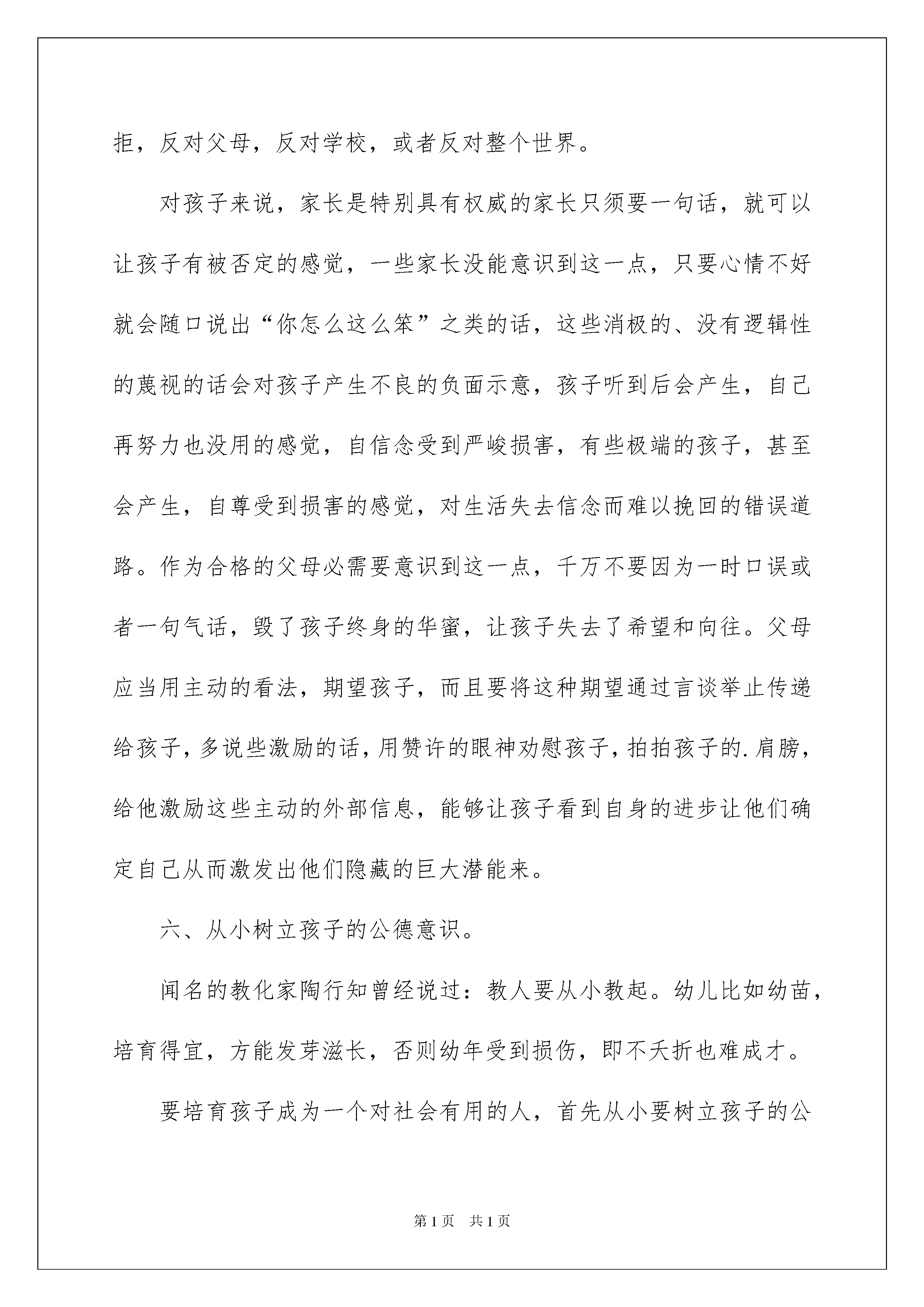 拒，反对父母，反对学校，或者反对整个世界。

对孩子来说，家长是特别具有权威的家长只须要一句话，就可以让孩子有被否定的感觉，一些家长没能意识到这一点，只要心情不好就会随口说出“你怎么这么笨”之类的话，这些消极的、没有逻辑性的蔑视的话会对孩子产生不良的负面示意，孩子听到后会产生，自己再努力也没用的感觉，自信念受到严峻损害，有些极端的孩子，甚至会产生，自尊受到损害的感觉，对生活失去信念而难以挽回的错误道路。作为合格的父母必需要意识到这一点，千万不要因为一时口误或者一句气话，毁了孩子终身的华蜜，让孩子失去了希望和向往。父母应当用主动的看法，期望孩子，而且要将这种期望通过言谈举止传递给孩子，多说些激励的话，用赞许的眼神劝慰孩子，拍拍孩子的.肩膀，给他激励这些主动的外部信息，能够让孩子看到自身的进步让他们确定自己从而激发出他们隐藏的巨大潜能来。

六、从小树立孩子的公德意识。

闻名的教化家陶行知曾经说过：教人要从小教起。幼儿比如幼苗，培育得宜，方能发芽滋长，否则幼年受到损伤，即不夭折也难成才。

要培育孩子成为一个对社会有用的人，首先从小要树立孩子的公

第1页 共1页